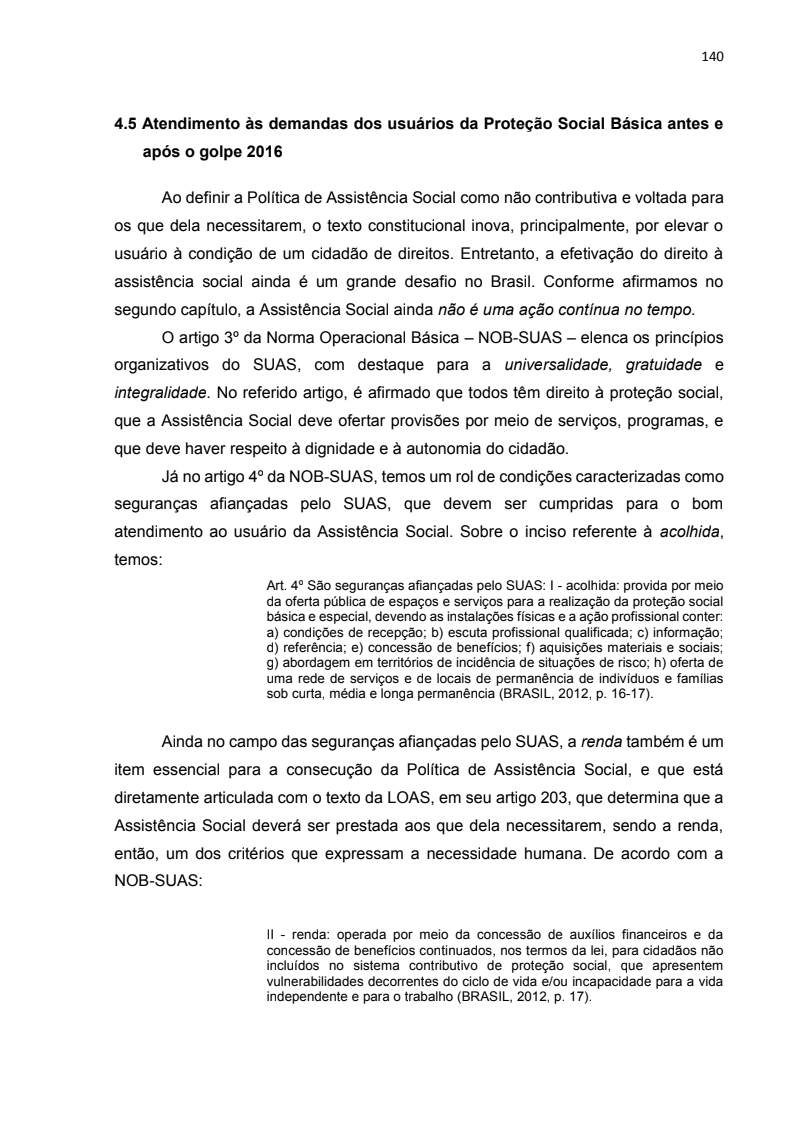 140

4.5 Atendimento às demandas dos usuários da Proteção Social Básica antes e após o golpe 2016

Ao definir a Política de Assistência Social como não contributiva e voltada para os que dela necessitarem, o texto constitucional inova, principalmente, por elevar o usuário à condição de um cidadão de direitos. Entretanto, a efetivação do direito à assistência social ainda é um grande desafio no Brasil. Conforme afirmamos no segundo capítulo, a Assistência Social ainda não é uma ação contínua no tempo.

O artigo 3º da Norma Operacional Básica – NOB-SUAS – elenca os princípios organizativos do SUAS, com destaque para a universalidade, gratuidade e integralidade. No referido artigo, é afirmado que todos têm direito à proteção social, que a Assistência Social deve ofertar provisões por meio de serviços, programas, e que deve haver respeito à dignidade e à autonomia do cidadão.

Já no artigo 4º da NOB-SUAS, temos um rol de condições caracterizadas como seguranças afiançadas pelo SUAS, que devem ser cumpridas para o bom atendimento ao usuário da Assistência Social. Sobre o inciso referente à acolhida, temos:

Art. 4º São seguranças afiançadas pelo SUAS: I - acolhida: provida por meio da oferta pública de espaços e serviços para a realização da proteção social básica e especial, devendo as instalações físicas e a ação profissional conter: a) condições de recepção; b) escuta profissional qualificada; c) informação; d) referência; e) concessão de benefícios; f) aquisições materiais e sociais; g) abordagem em territórios de incidência de situações de risco; h) oferta de uma rede de serviços e de locais de permanência de indivíduos e famílias sob curta, média e longa permanência (BRASIL, 2012, p. 16-17).

Ainda no campo das seguranças afiançadas pelo SUAS, a renda também é um item essencial para a consecução da Política de Assistência Social, e que está diretamente articulada com o texto da LOAS, em seu artigo 203, que determina que a Assistência Social deverá ser prestada aos que dela necessitarem, sendo a renda, então, um dos critérios que expressam a necessidade humana. De acordo com a NOB-SUAS:

II - renda: operada por meio da concessão de auxílios financeiros e da concessão de benefícios continuados, nos termos da lei, para cidadãos não incluídos no sistema contributivo de proteção social, que apresentem vulnerabilidades decorrentes do ciclo de vida e/ou incapacidade para a vida independente e para o trabalho (BRASIL, 2012, p. 17).